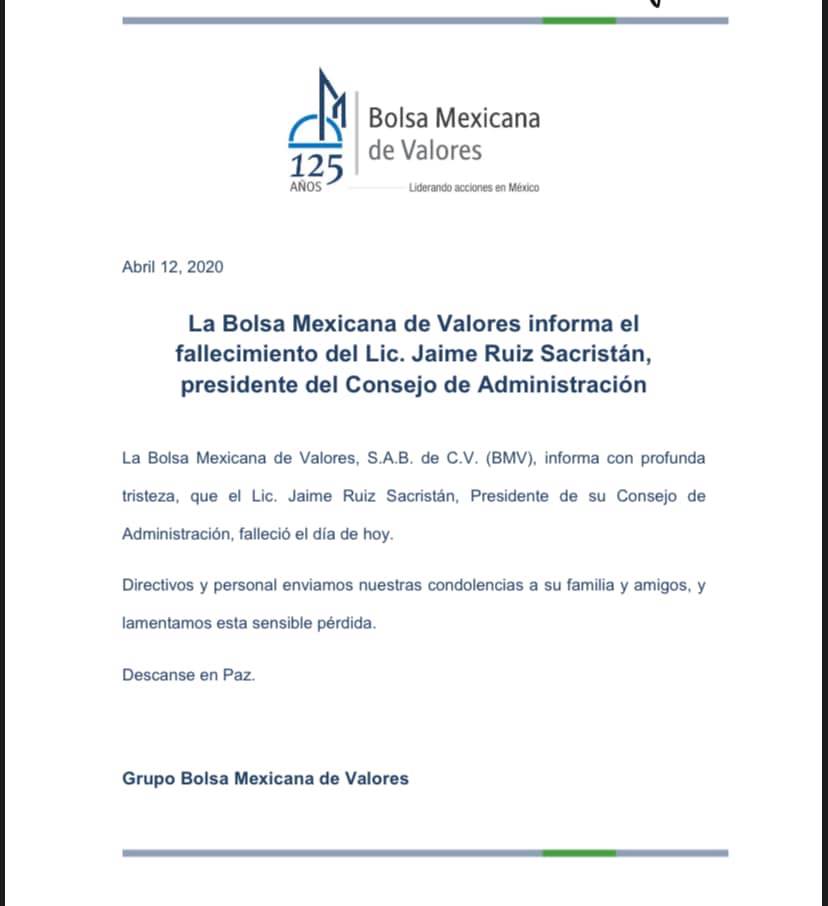 125 AÑOS

Bolsa Mexicana de Valores

Liderando acciones en México

Abril 12, 2020

La Bolsa Mexicana de Valores informa el fallecimiento del Lic. Jaime Ruiz Sacristán, presidente del Consejo de Administración

La Bolsa Mexicana de Valores, S.A.B. de C.V. (BMV), informa con profunda tristeza, que el Lic. Jaime Ruiz Sacristán, Presidente de su Consejo de Administración, falleció el día de hoy.

Directivos y personal enviamos nuestras condolencias a su familia y amigos, y lamentamos esta sensible pérdida.

Descanse en Paz.

Grupo Bolsa Mexicana de Valores